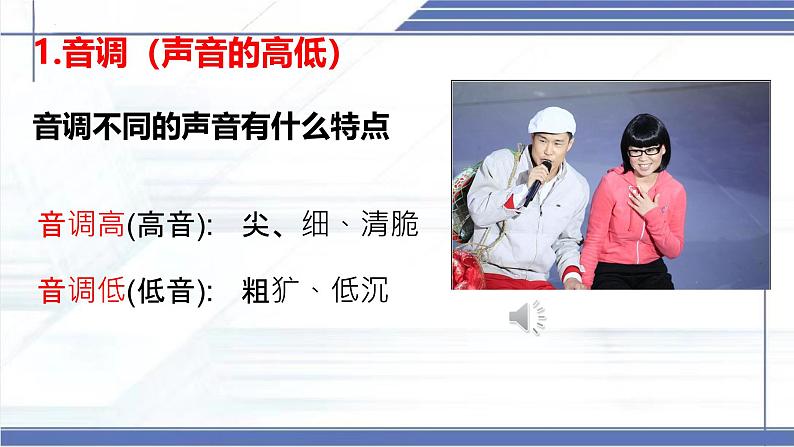 1.音调（声音的高低）

音调不同的声音有什么特点

音调高(高音): 尖、细、清脆

音调低(低音): 粗犷、低沉